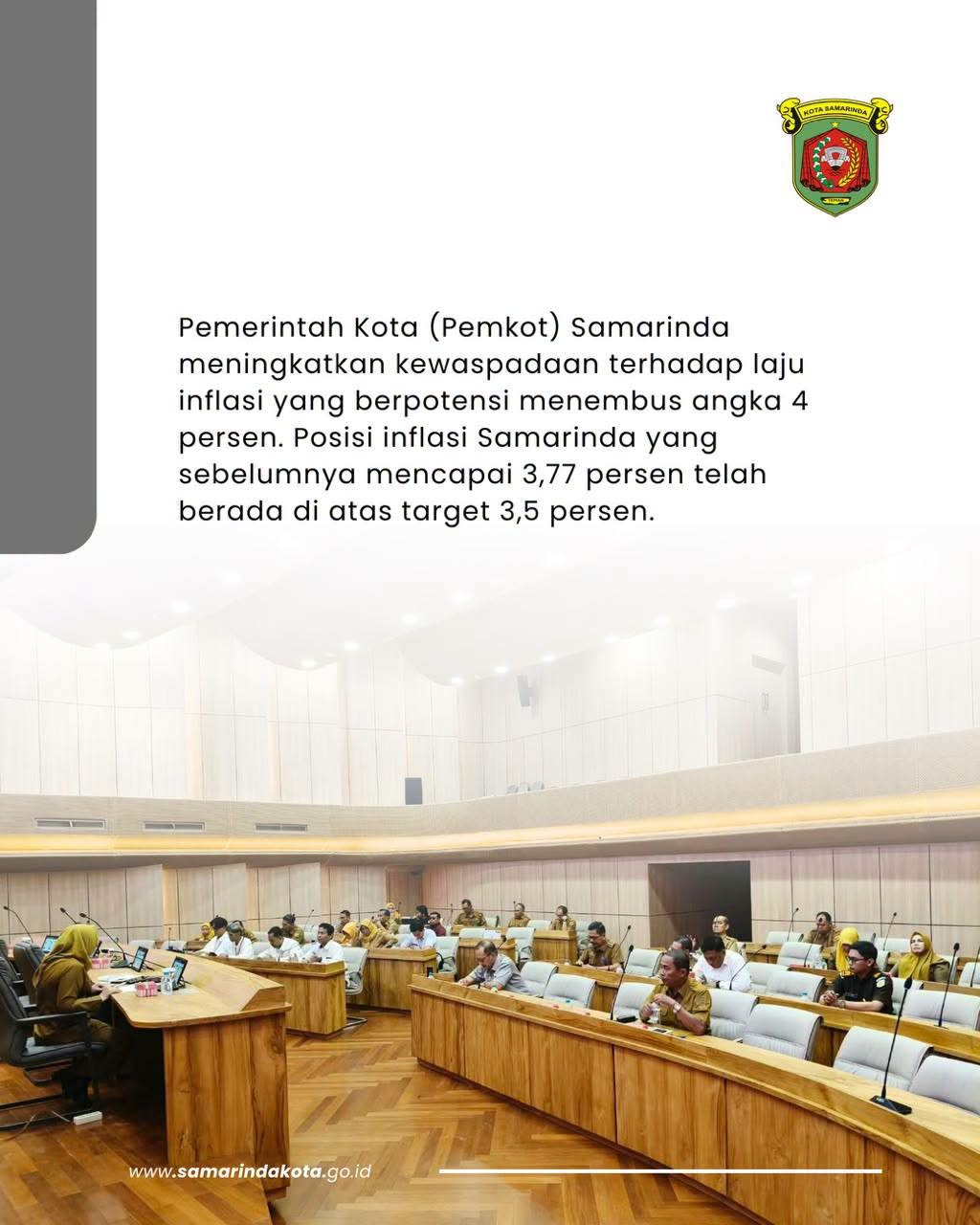 KOTA SAMARINDA

Pemerintah Kota (Pemkot) Samarinda meningkatkan kewaspadaan terhadap laju inflasi yang berpotensi menembus angka 4 persen. Posisi inflasi Samarinda yang sebelumnya mencapai 3,77 persen telah berada di atas target 3,5 persen.

www.samarindakota.go.id